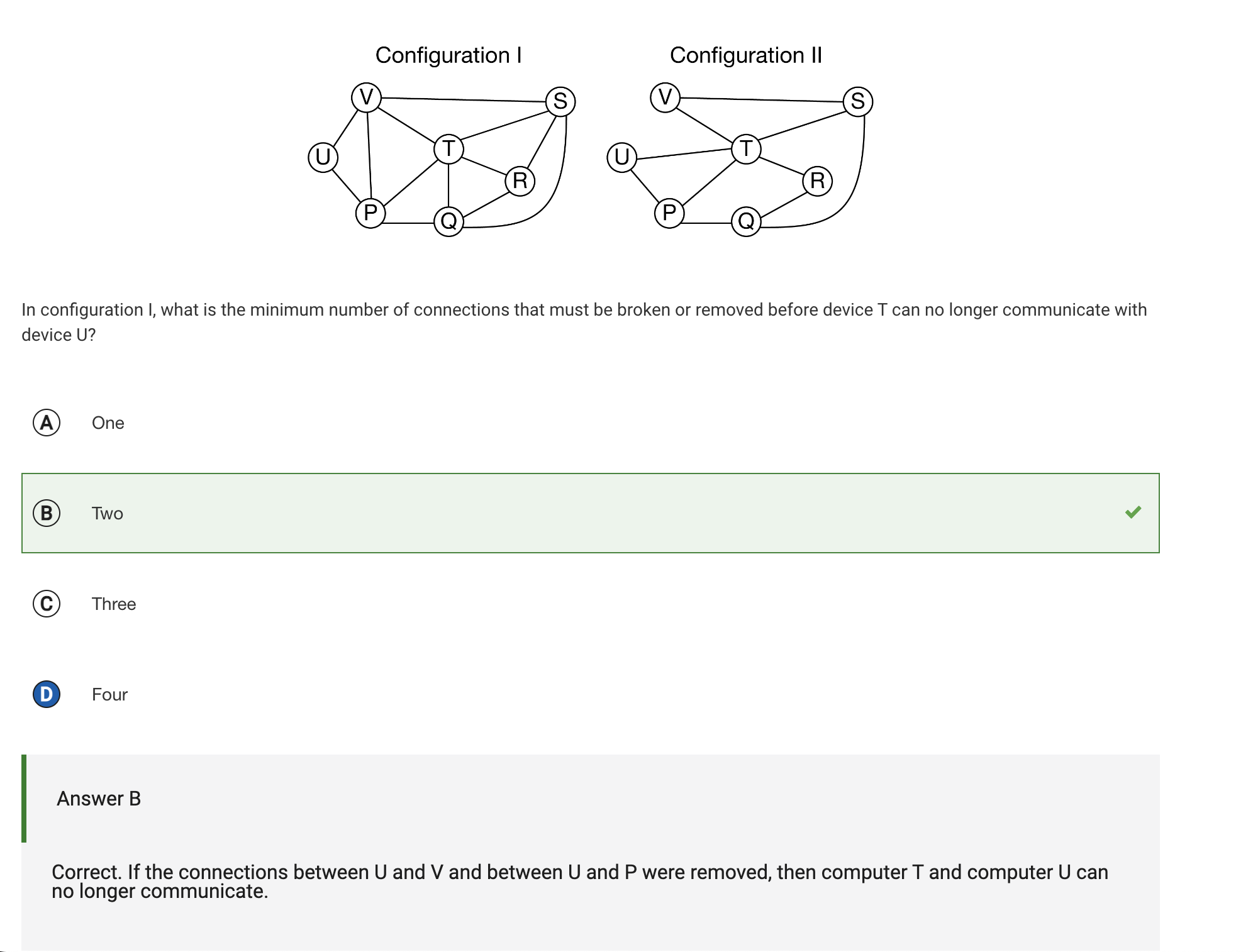 Configuration I

V S U T R P Q

Configuration II

V S U T R P Q

In configuration I, what is the minimum number of connections that must be broken or removed before device T can no longer communicate with device U?

A One

B Two

C Three

D Four

Answer B

Correct. If the connections between U and V and between U and P were removed, then computer T and computer U can no longer communicate.